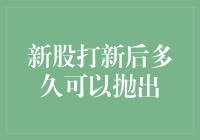 新股打新后多久可以抛出